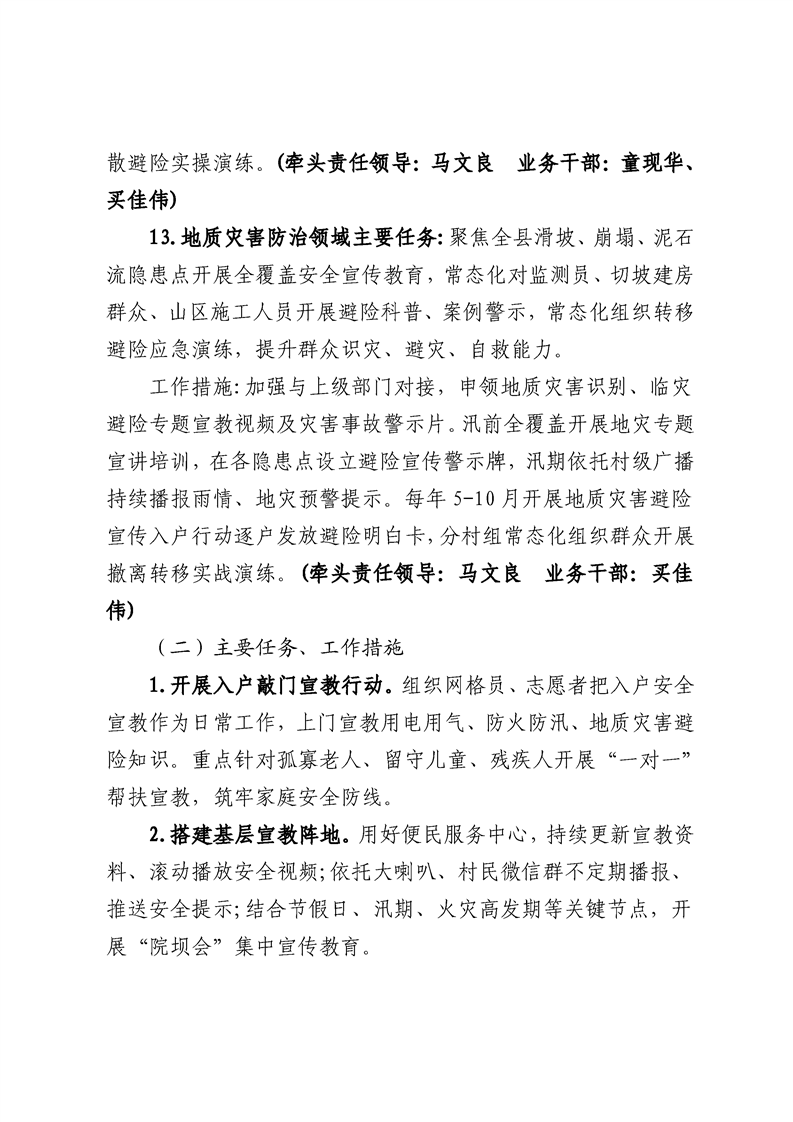 散避险实操演练。(牵头责任领导：马文良 业务干部：童现华、买佳伟)

13.地质灾害防治领域主要任务：聚焦全县滑坡、崩塌、泥石流隐患点开展全覆盖安全宣传教育，常态化对监测员、切坡建房群众、山区施工人员开展避险科普、案例警示，常态化组织转移避险应急演练，提升群众识灾、避灾、自救能力。

工作措施：加强与上级部门对接，申领地质灾害识别、临灾避险专题宣教视频及灾害事故警示片。汛前全覆盖开展地灾专题宣讲培训，在各隐患点设立避险宣传警示牌，汛期依托村级广播持续播报雨情、地灾预警提示。每年5-10月开展地质灾害避险宣传入户行动逐户发放避险明白卡，分村组常态化组织群众开展撤离转移实战演练。(牵头责任领导：马文良 业务干部：买佳伟)

（二）主要任务、工作措施

1.开展入户敲门宣教行动。组织网格员、志愿者把入户安全宣教作为日常工作，上门宣教用电用气、防火防汛、地质灾害避险知识。重点针对孤寡老人、留守儿童、残疾人开展“一对一”帮扶宣教，筑牢家庭安全防线。

2.搭建基层宣教阵地。用好便民服务中心，持续更新宣教资料、滚动播放安全视频；依托大喇叭、村民微信群不定期播报、推送安全提示；结合节假日、汛期、火灾高发期等关键节点，开展“院坝会”集中宣传教育。